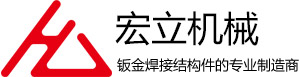 宏立机械
钣金焊接结构件的专业制造商